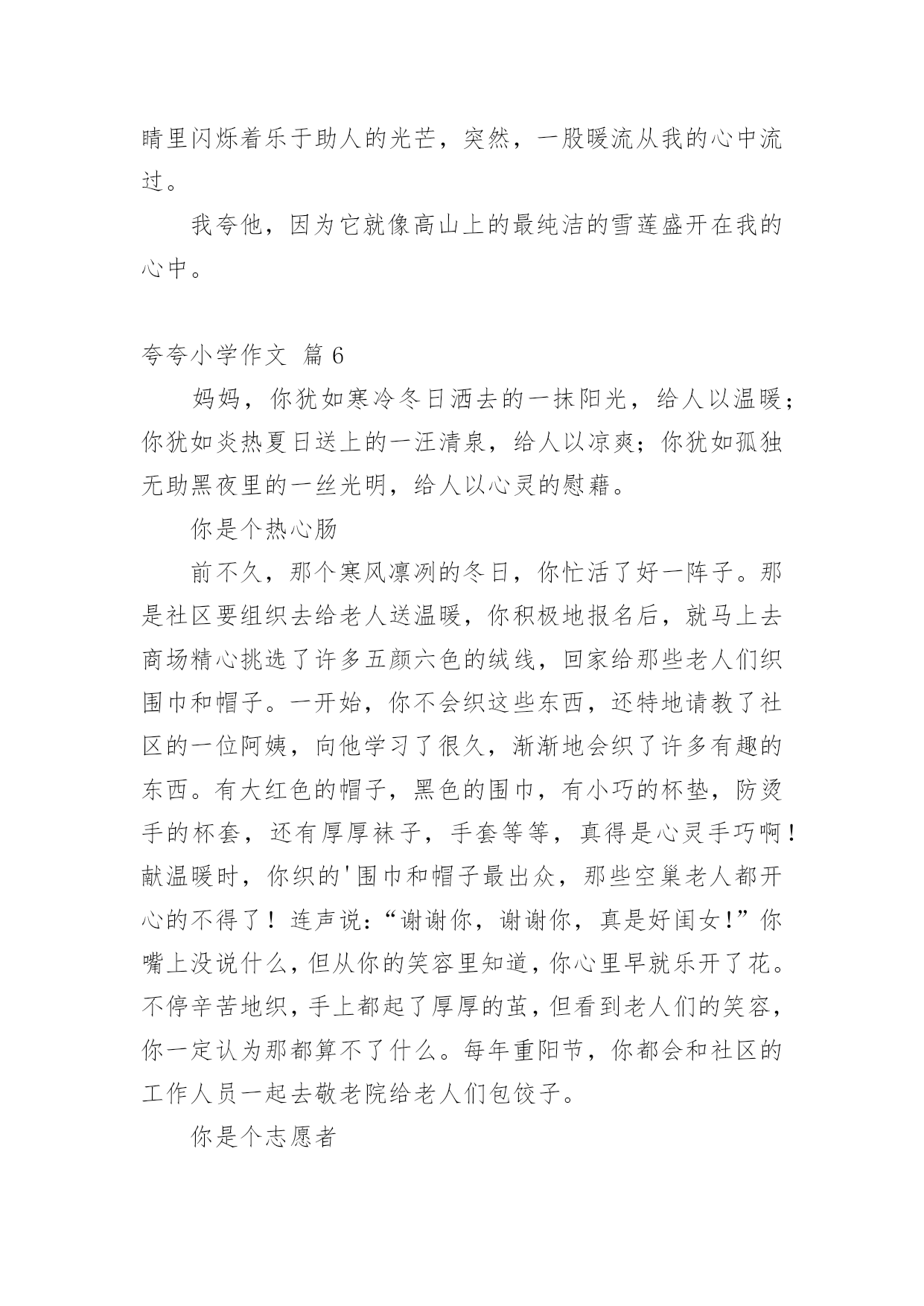 睛里闪烁着乐于助人的光芒，突然，一股暖流从我的心中流过。

我夸他，因为它就像高山上的最纯洁的雪莲盛开在我的心中。

夸夸小学作文 篇 6

妈妈，你犹如寒冷冬日洒去的一抹阳光，给人以温暖；你犹如炎热夏日送上的一汪清泉，给人以凉爽；你犹如孤独无助黑夜里的一丝光明，给人以心灵的慰藉。

你是个热心肠

前不久，那个寒风凛冽的冬日，你忙活了好一阵子。那是社区要组织去给老人送温暖，你积极地报名后，就马上去商场精心挑选了许多五颜六色的绒线，回家给那些老人们织围巾和帽子。一开始，你不会织这些东西，还特地请教了社区的一位阿姨，向他学习了很久，渐渐地会织了许多有趣的东西。有大红色的帽子，黑色的围巾，有小巧的杯垫，防烫手的杯套，还有厚厚袜子，手套等等，真得是心灵手巧啊！献温暖时，你织的'围巾和帽子最出众，那些空巢老人都开心的不得了！连声说：“谢谢你，谢谢你，真是好闺女！”你嘴上没说什么，但从你的笑容里知道，你心里早就乐开了花。不停辛苦地织，手上都起了厚厚的茧，但看到老人们的笑容，你一定认为那都算不了什么。每年重阳节，你都会和社区的工作人员一起去敬老院给老人们包饺子。

你是个志愿者